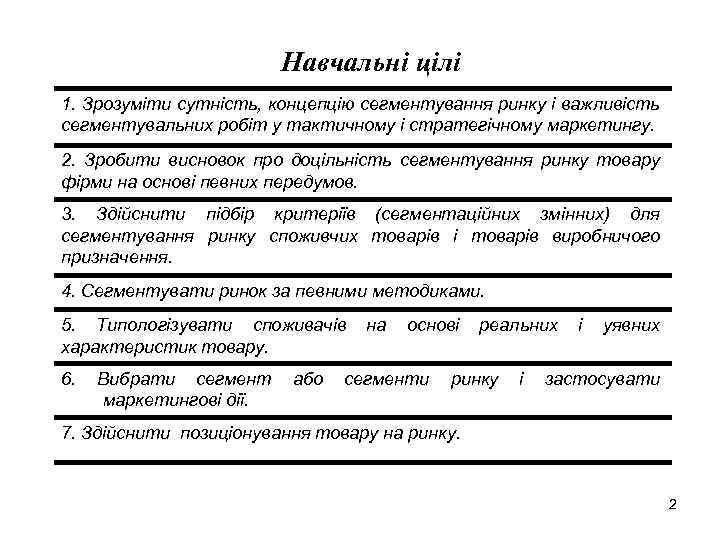 Навчальні цілі

1. Зрозуміти сутність, концепцію сегментування ринку і важливість сегментувальних робіт у тактичному і стратегічному маркетингу.

2. Зробити висновок про доцільність сегментування ринку товару фірми на основі певних передумов.

3. Здійснити підбір критеріїв (сегментаційних змінних) для сегментування ринку споживчих товарів і товарів виробничого призначення.

4. Сегментувати ринок за певними методиками.

5. Типологізувати споживачів на основі реальних і уявних характеристик товару.

6. Вибрати сегмент або сегменти ринку і застосувати маркетингові дії.

7. Здійснити позиціонування товару на ринку.

2